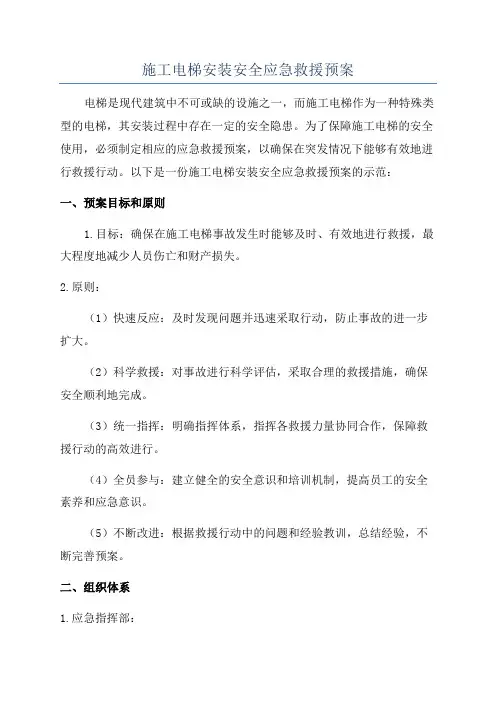 施工电梯安装安全应急救援预案

电梯是现代建筑中不可或缺的设施之一，而施工电梯作为一种特殊类型的电梯，其安装过程中存在一定的安全隐患。为了保障施工电梯的安全使用，必须制定相应的应急救援预案，以确保在突发情况下能够有效地进行救援行动。以下是一份施工电梯安装安全应急救援预案的示范：

一、预案目标和原则

1.目标：确保在施工电梯事故发生时能够及时、有效地进行救援，最大程度地减少人员伤亡和财产损失。

2.原则：

（1）快速反应：及时发现问题并迅速采取行动，防止事故的进一步扩大。

（2）科学救援：对事故进行科学评估，采取合理的救援措施，确保安全顺利地完成。

（3）统一指挥：明确指挥体系，指挥各救援力量协同合作，保障救援行动的高效进行。

（4）全员参与：建立健全的安全意识和培训机制，提高员工的安全素养和应急意识。

（5）不断改进：根据救援行动中的问题和经验教训，总结经验，不断完善预案。

二、组织体系

1.应急指挥部：